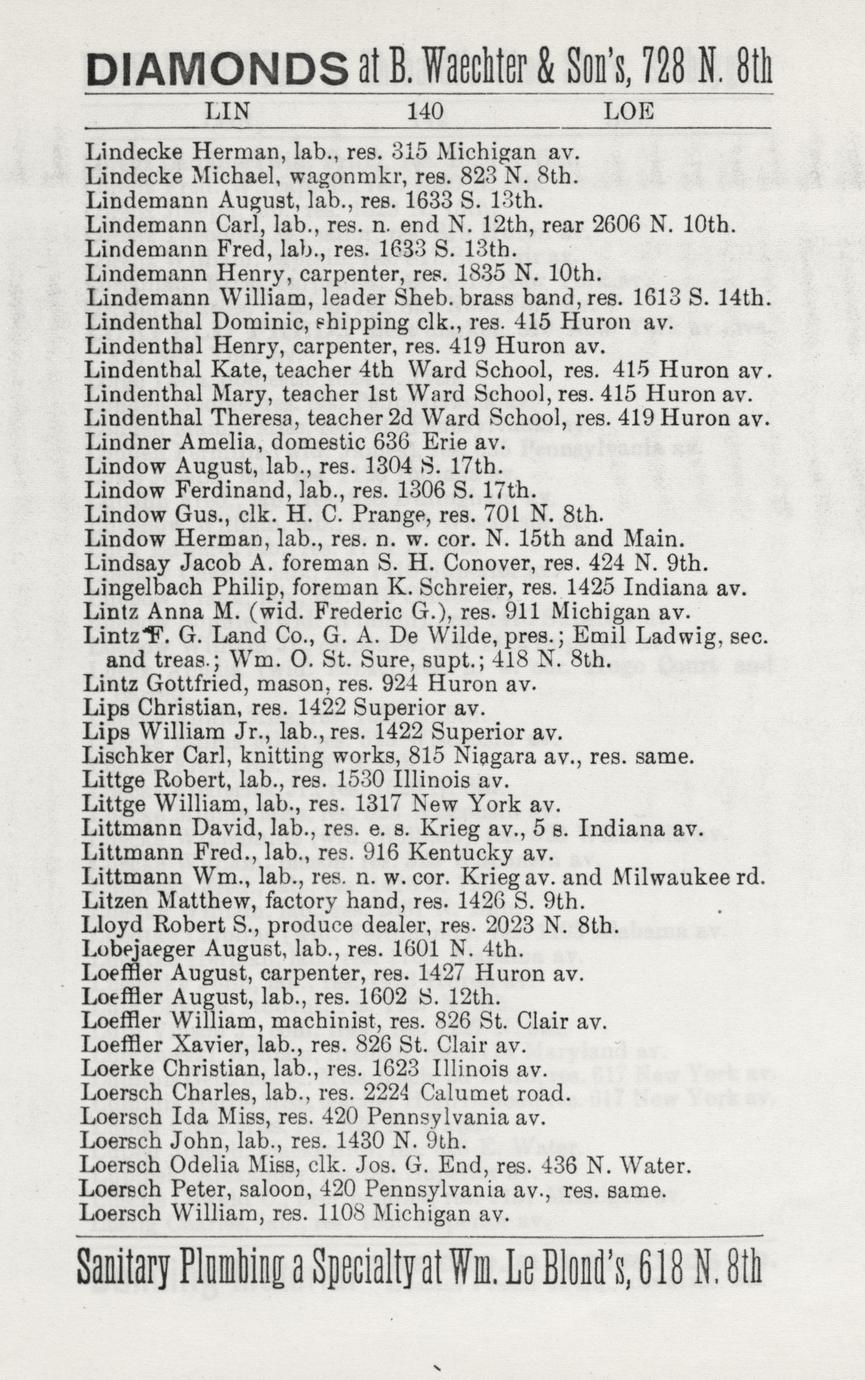 DIAMONDS at B. Waechter & Son's, 728 N. 8th

LIN 140 LOE

Lindecke Herman, lab., res. 315 Michigan av.
Lindecke Michael, wagonmkr, res. 823 N. 8th.
Lindemann August, lab., res. 1633 S. 13th.
Lindemann Carl, lab., res. n. end N. 12th, rear 2606 N. 10th.
Lindemann Fred, lab., res. 1633 S. 13th.
Lindemann Henry, carpenter, res. 1835 N. 10th.
Lindemann William, leader Sheb. brass band, res. 1613 S. 14th.
Lindenthal Dominic, shipping clk., res. 415 Huron av.
Lindenthal Henry, carpenter, res. 419 Huron av.
Lindenthal Kate, teacher 4th Ward School, res. 415 Huron av.
Lindenthal Mary, teacher 1st Ward School, res. 415 Huron av.
Lindenthal Theresa, teacher 2d Ward School, res. 419 Huron av.
Lindner Amelia, domestic 636 Erie av.
Lindow August, lab., res. 1304 S. 17th.
Lindow Ferdinand, lab., res. 1306 S. 17th.
Lindow Gus., clk. H. C. Prange, res. 701 N. 8th.
Lindow Herman, lab., res. n. w. cor. N. 15th and Main.
Lindsay Jacob A. foreman S. H. Conover, res. 424 N. 9th.
Lingelbach Philip, foreman K. Schreier, res. 1425 Indiana av.
Lintz Anna M. (wid. Frederic G.), res. 911 Michigan av.
Lintz F. G. Land Co., G. A. De Wilde, pres.; Emil Ladwig, sec. and treas.; Wm. O. St. Sure, supt.; 418 N. 8th.
Lintz Gottfried, mason, res. 924 Huron av.
Lips Christian, res. 1422 Superior av.
Lips William Jr., lab., res. 1422 Superior av.
Lischker Carl, knitting works, 815 Niagara av., res. same.
Littge Robert, lab., res. 1530 Illinois av.
Littge William, lab., res. 1317 New York av.
Littmann David, lab., res. e. s. Krieg av., 5 s. Indiana av.
Littmann Fred., lab., res. 916 Kentucky av.
Littmann Wm., lab., res. n. w. cor. Krieg av. and Milwaukee rd.
Litzen Matthew, factory hand, res. 1426 S. 9th.
Lloyd Robert S., produce dealer, res. 2023 N. 8th.
Lobejaeger August, lab., res. 1601 N. 4th.
Loeffler August, carpenter, res. 1427 Huron av.
Loeffler August, lab., res. 1602 S. 12th.
Loeffler William, machinist, res. 826 St. Clair av.
Loeffler Xavier, lab., res. 826 St. Clair av.
Loerke Christian, lab., res. 1623 Illinois av.
Loersch Charles, lab., res. 2224 Calumet road.
Loersch Ida Miss, res. 420 Pennsylvania av.
Loersch John, lab., res. 1430 N. 9th.
Loersch Odelia Miss, clk. Jos. G. End, res. 436 N. Water.
Loersch Peter, saloon, 420 Pennsylvania av., res. same.
Loersch William, res. 1108 Michigan av.

Sanitary Plumbing a Specialty at Wm. Le Blond's, 618 N. 8th